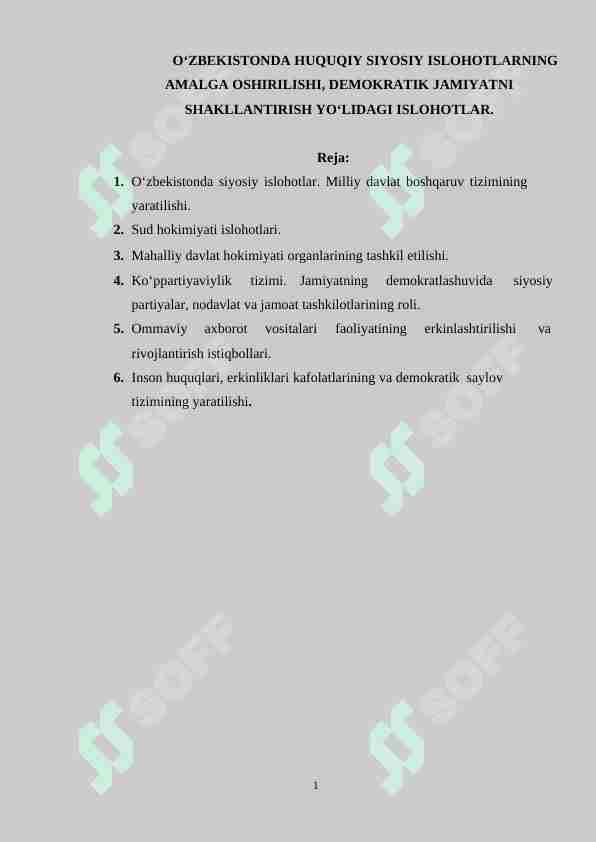 O‘ZBEKISTONDA HUQUQIY SIYOSIY ISLOHOTLARNING AMALGA OSHIRILISHI, DEMOKRATIK JAMIYATNI SHAKLLANTIRISH YO‘LIDAGI ISLOHOTLAR.

Reja:

1. O‘zbekistonda siyosiy islohotlar. Milliy davlat boshqaruv tizimining yaratilishi.
2. Sud hokimiyati islohotlari.
3. Mahalliy davlat hokimiyati organlarining tashkil etilishi.
4. Ko‘ppartiyaviylik tizimi. Jamiyatning demokratlashuvida siyosiy partiyalar, nodavlat va jamoat tashkilotlarining roli.
5. Ommaviy axborot vositalari faoliyatining erkinlashtirilishi va rivojlantirish istiqbollari.
6. Inson huquqlari, erkinliklari kafolatlarining va demokratik saylov tizimining yaratilishi.

SOFF SOFF SOFF SOFF SOFF SOFF

1